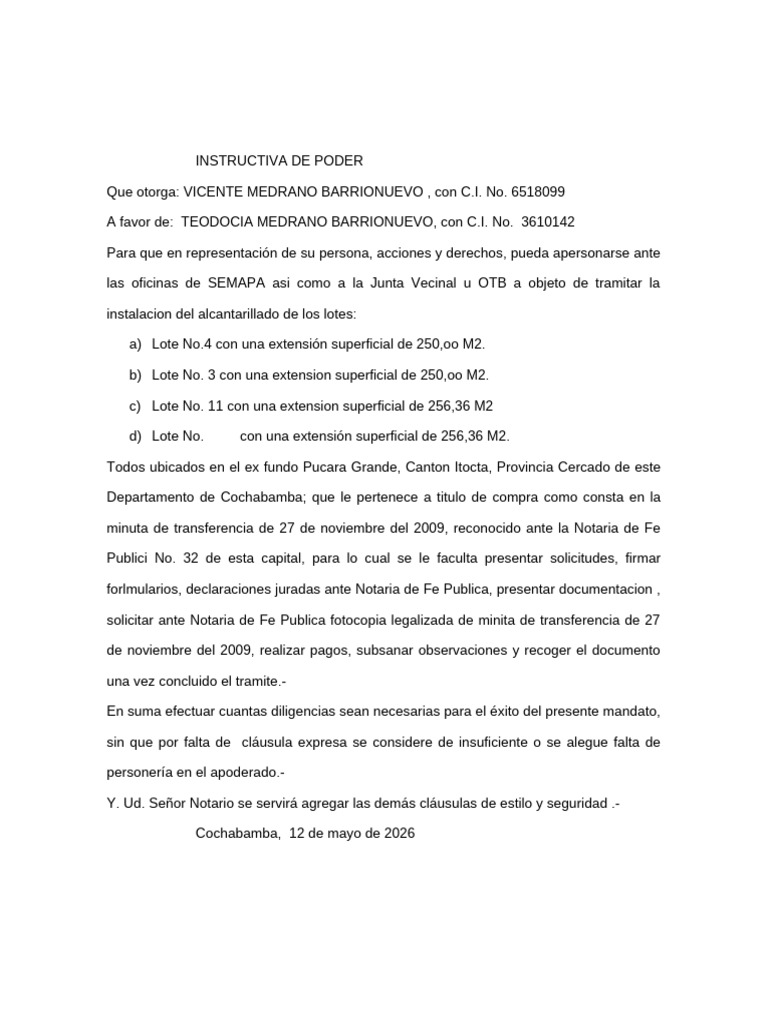 INSTRUCTIVA DE PODER

Que otorga: VICENTE MEDRANO BARRIONUEVO , con C.I. No. 6518099

A favor de: TEODOCIA MEDRANO BARRIONUEVO, con C.I. No. 3610142

Para que en representación de su persona, acciones y derechos, pueda apersonarse ante las oficinas de SEMAPA asi como a la Junta Vecinal u OTB a objeto de tramitar la instalacion del alcantarillado de los lotes:

a) Lote No.4 con una extensión superficial de 250,oo M2.

b) Lote No. 3 con una extension superficial de 250,oo M2.

c) Lote No. 11 con una extension superficial de 256,36 M2

d) Lote No. con una extensión superficial de 256,36 M2.

Todos ubicados en el ex fundo Pucara Grande, Canton Itocta, Provincia Cercado de este Departamento de Cochabamba; que le pertenece a titulo de compra como consta en la minuta de transferencia de 27 de noviembre del 2009, reconocido ante la Notaria de Fe Publici No. 32 de esta capital, para lo cual se le faculta presentar solicitudes, firmar forlmularios, declaraciones juradas ante Notaria de Fe Publica, presentar documentacion , solicitar ante Notaria de Fe Publica fotocopia legalizada de minita de transferencia de 27 de noviembre del 2009, realizar pagos, subsanar observaciones y recoger el documento una vez concluido el tramite.-

En suma efectuar cuantas diligencias sean necesarias para el éxito del presente mandato, sin que por falta de cláusula expresa se considere de insuficiente o se alegue falta de personería en el apoderado.-

Y. Ud. Señor Notario se servirá agregar las demás cláusulas de estilo y seguridad .-

Cochabamba, 12 de mayo de 2026